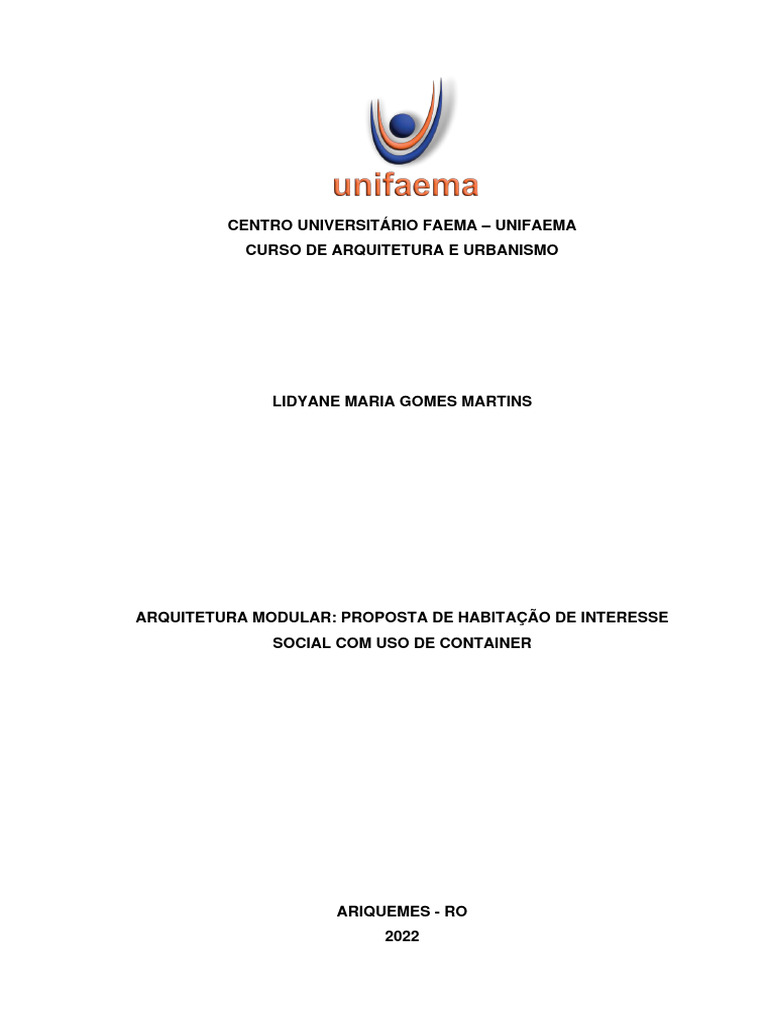 unifaema

CENTRO UNIVERSITÁRIO FAEMA – UNIFAEMA
CURSO DE ARQUITETURA E URBANISMO

LIDYANE MARIA GOMES MARTINS

ARQUITETURA MODULAR: PROPOSTA DE HABITAÇÃO DE INTERESSE SOCIAL COM USO DE CONTAINER

ARIQUEMES - RO
2022